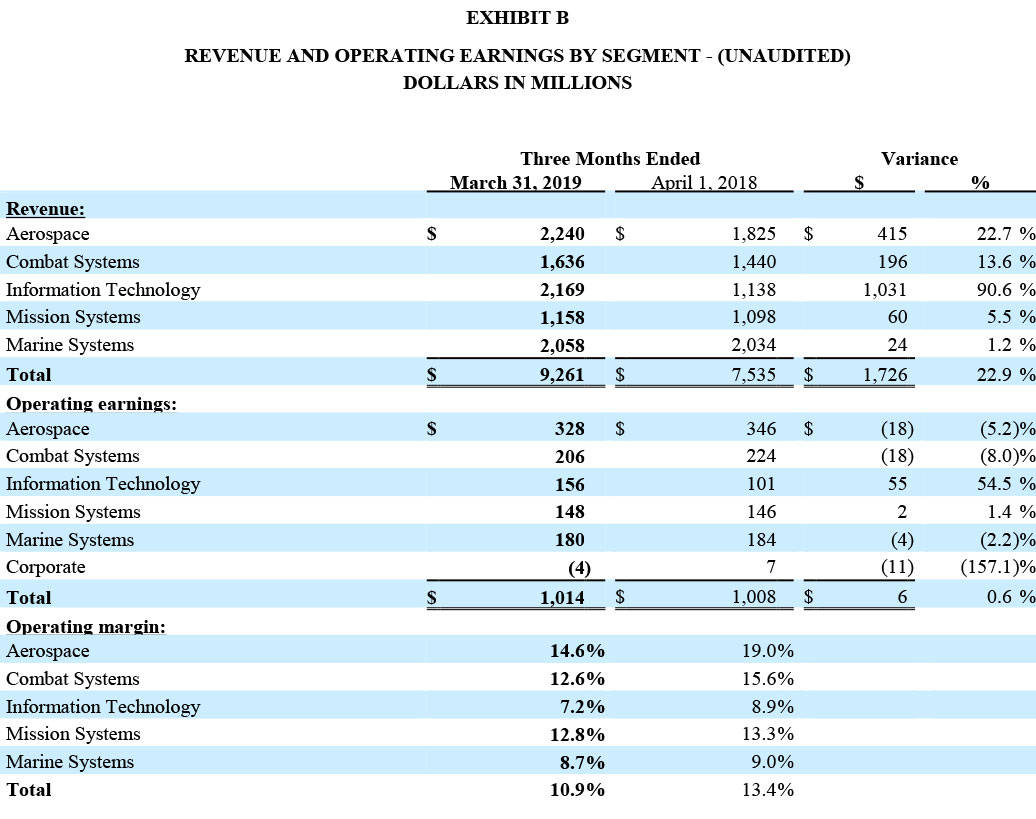 EXHIBIT B

REVENUE AND OPERATING EARNINGS BY SEGMENT - (UNAUDITED)
DOLLARS IN MILLIONS

| | Three Months Ended March 31, 2019 | Three Months Ended April 1, 2018 | Variance $ | Variance % |
|---|---|---|---|---|
| **Revenue:** | | | | |
| Aerospace | $ 2,240 | $ 1,825 | $ 415 | 22.7 % |
| Combat Systems | 1,636 | 1,440 | 196 | 13.6 % |
| Information Technology | 2,169 | 1,138 | 1,031 | 90.6 % |
| Mission Systems | 1,158 | 1,098 | 60 | 5.5 % |
| Marine Systems | 2,058 | 2,034 | 24 | 1.2 % |
| **Total** | $ 9,261 | $ 7,535 | $ 1,726 | 22.9 % |
| **Operating earnings:** | | | | |
| Aerospace | $ 328 | $ 346 | $ (18) | (5.2)% |
| Combat Systems | 206 | 224 | (18) | (8.0)% |
| Information Technology | 156 | 101 | 55 | 54.5 % |
| Mission Systems | 148 | 146 | 2 | 1.4 % |
| Marine Systems | 180 | 184 | (4) | (2.2)% |
| Corporate | (4) | 7 | (11) | (157.1)% |
| **Total** | $ 1,014 | $ 1,008 | $ 6 | 0.6 % |
| **Operating margin:** | | | | |
| Aerospace | 14.6% | 19.0% | | |
| Combat Systems | 12.6% | 15.6% | | |
| Information Technology | 7.2% | 8.9% | | |
| Mission Systems | 12.8% | 13.3% | | |
| Marine Systems | 8.7% | 9.0% | | |
| **Total** | 10.9% | 13.4% | | |